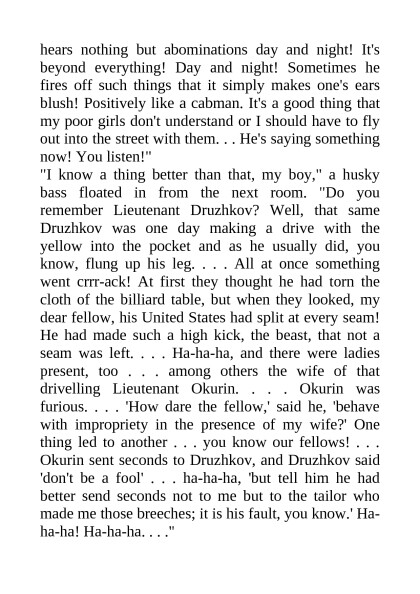 hears nothing but abominations day and night! It's beyond everything! Day and night! Sometimes he fires off such things that it simply makes one's ears blush! Positively like a cabman. It's a good thing that my poor girls don't understand or I should have to fly out into the street with them. . . He's saying something now! You listen!"
"I know a thing better than that, my boy," a husky bass floated in from the next room. "Do you remember Lieutenant Druzhkov? Well, that same Druzhkov was one day making a drive with the yellow into the pocket and as he usually did, you know, flung up his leg. . . . All at once something went crrr-ack! At first they thought he had torn the cloth of the billiard table, but when they looked, my dear fellow, his United States had split at every seam! He had made such a high kick, the beast, that not a seam was left. . . . Ha-ha-ha, and there were ladies present, too . . . among others the wife of that drivelling Lieutenant Okurin. . . . Okurin was furious. . . . 'How dare the fellow,' said he, 'behave with impropriety in the presence of my wife?' One thing led to another . . . you know our fellows! . . . Okurin sent seconds to Druzhkov, and Druzhkov said 'don't be a fool' . . . ha-ha-ha, 'but tell him he had better send seconds not to me but to the tailor who made me those breeches; it is his fault, you know.' Ha-ha-ha! Ha-ha-ha. . . ."